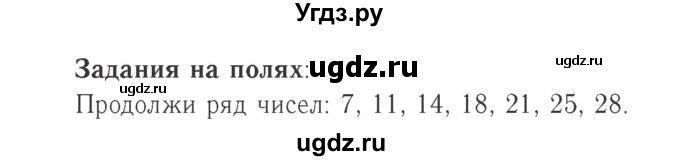 Угдз.ру

Задания на полях: ugdz.ru

ugdz.ru

ugdz.ru

Продолжи ряд чисел: 7, 11, 14, 18, 21, 25, 28.

ugdz.ru